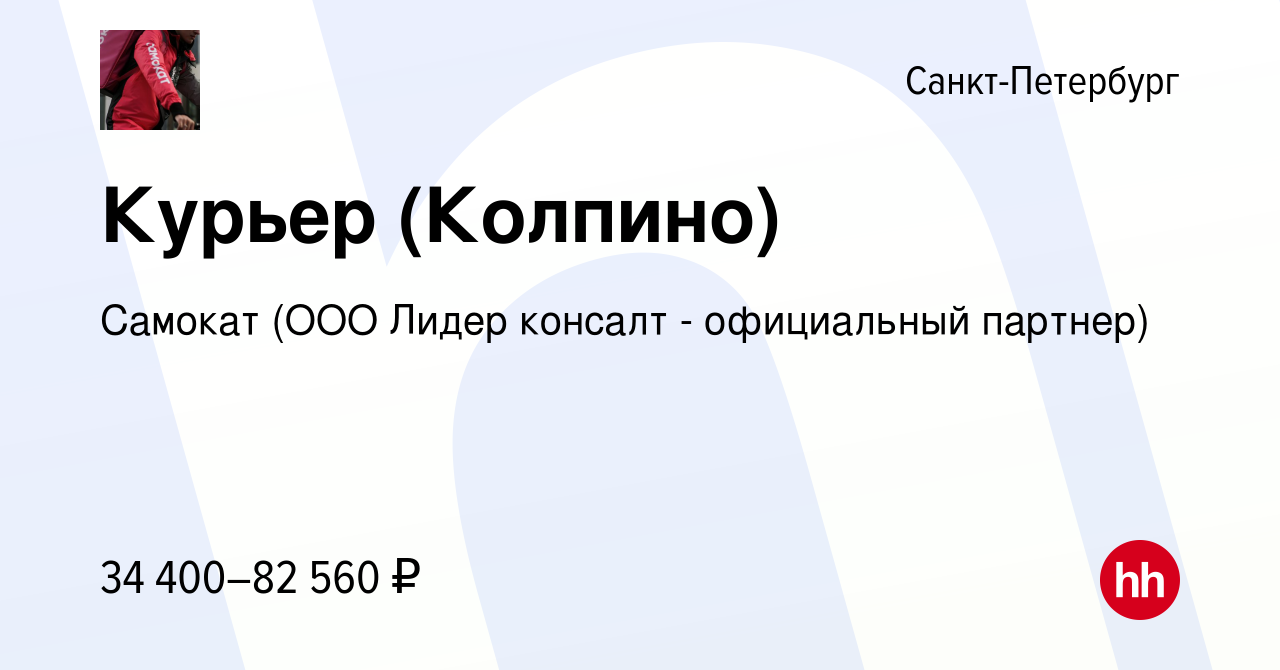 самокат

Санкт-Петербург

Курьер (Колпино)

Самокат (ООО Лидер консалт - официальный партнер)

34 400–82 560 ₽

hh